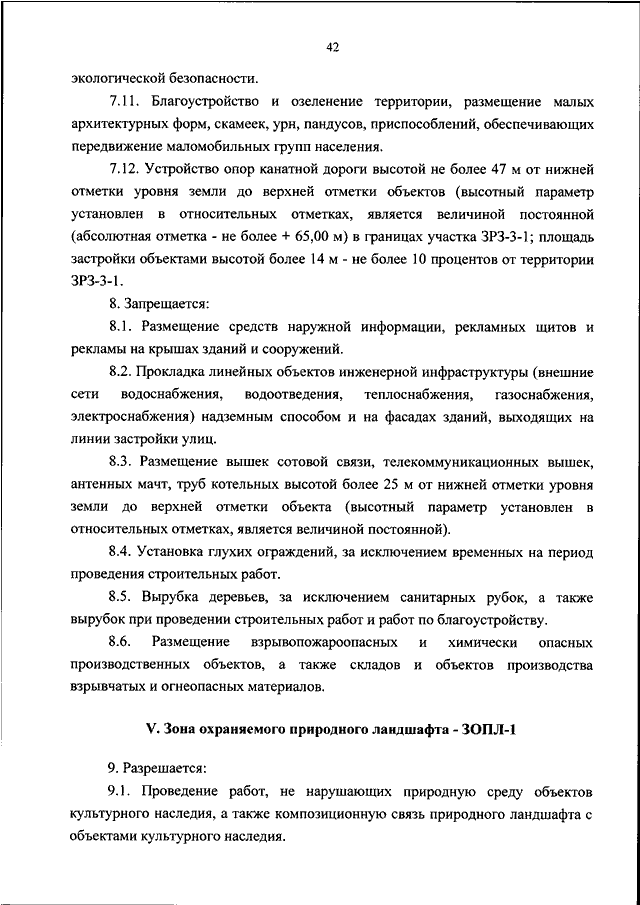 42

экологической безопасности.

7.11. Благоустройство и озеленение территории, размещение малых архитектурных форм, скамеек, урн, пандусов, приспособлений, обеспечивающих передвижение маломобильных групп населения.

7.12. Устройство опор канатной дороги высотой не более 47 м от нижней отметки уровня земли до верхней отметки объектов (высотный параметр установлен в относительных отметках, является величиной постоянной (абсолютная отметка - не более + 65,00 м) в границах участка ЗРЗ-3-1; площадь застройки объектами высотой более 14 м - не более 10 процентов от территории ЗРЗ-3-1.

8. Запрещается:

8.1. Размещение средств наружной информации, рекламных щитов и рекламы на крышах зданий и сооружений.

8.2. Прокладка линейных объектов инженерной инфраструктуры (внешние сети водоснабжения, водоотведения, теплоснабжения, газоснабжения, электроснабжения) надземным способом и на фасадах зданий, выходящих на линии застройки улиц.

8.3. Размещение вышек сотовой связи, телекоммуникационных вышек, антенных мачт, труб котельных высотой более 25 м от нижней отметки уровня земли до верхней отметки объекта (высотный параметр установлен в относительных отметках, является величиной постоянной).

8.4. Установка глухих ограждений, за исключением временных на период проведения строительных работ.

8.5. Вырубка деревьев, за исключением санитарных рубок, а также вырубок при проведении строительных работ и работ по благоустройству.

8.6. Размещение взрывопожароопасных и химически опасных производственных объектов, а также складов и объектов производства взрывчатых и огнеопасных материалов.

V. Зона охраняемого природного ландшафта - ЗОПЛ-1

9. Разрешается:

9.1. Проведение работ, не нарушающих природную среду объектов культурного наследия, а также композиционную связь природного ландшафта с объектами культурного наследия.